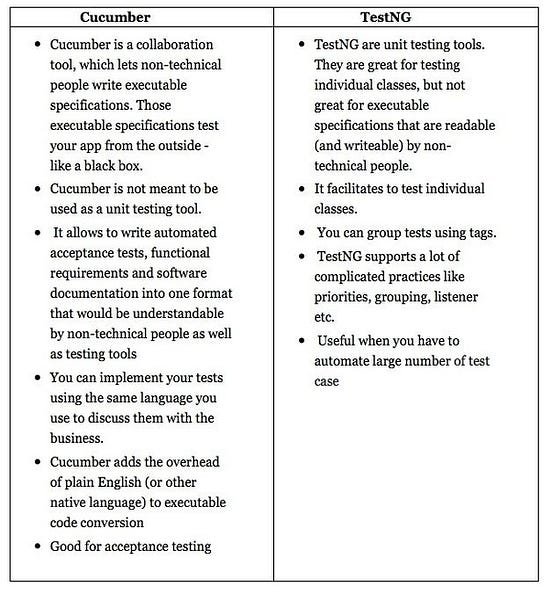 | Cucumber | TestNG |
|---|---|
| • Cucumber is a collaboration tool, which lets non-technical people write executable specifications. Those executable specifications test your app from the outside - like a black box.<br>• Cucumber is not meant to be used as a unit testing tool.<br>• It allows to write automated acceptance tests, functional requirements and software documentation into one format that would be understandable by non-technical people as well as testing tools<br>• You can implement your tests using the same language you use to discuss them with the business.<br>• Cucumber adds the overhead of plain English (or other native language) to executable code conversion<br>• Good for acceptance testing | • TestNG are unit testing tools. They are great for testing individual classes, but not great for executable specifications that are readable (and writeable) by non-technical people.<br>• It facilitates to test individual classes.<br>• You can group tests using tags.<br>• TestNG supports a lot of complicated practices like priorities, grouping, listener etc.<br>• Useful when you have to automate large number of test case |